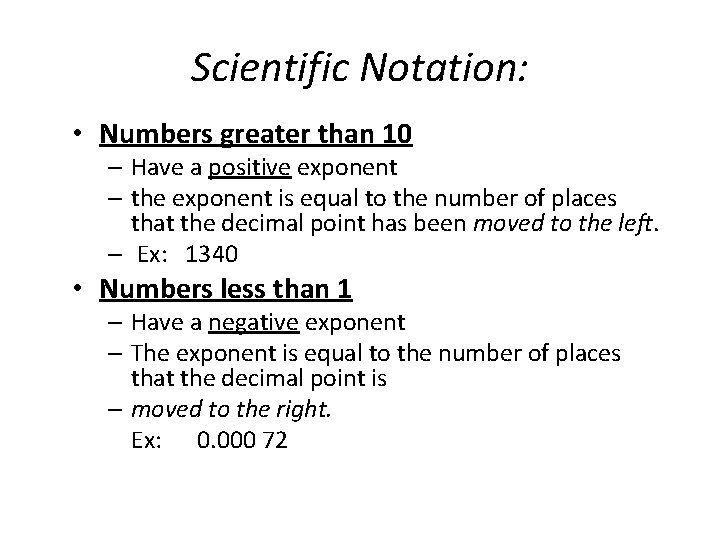 Scientific Notation:

• Numbers greater than 10
– Have a positive exponent
– the exponent is equal to the number of places that the decimal point has been moved to the left.
– Ex: 1340

• Numbers less than 1
– Have a negative exponent
– The exponent is equal to the number of places that the decimal point is
– moved to the right.
Ex: 0.000 72